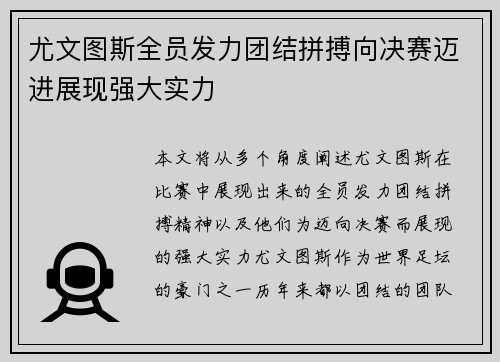 尤文图斯全员发力团结拼搏向决赛迈进展现强大实力

本文将从多个角度阐述尤文图斯在比赛中展现出来的全员发力团结拼搏精神以及他们为迈向决赛而展现的强大实力尤文图斯作为世界足坛的豪门之一历年来都以团结的团队